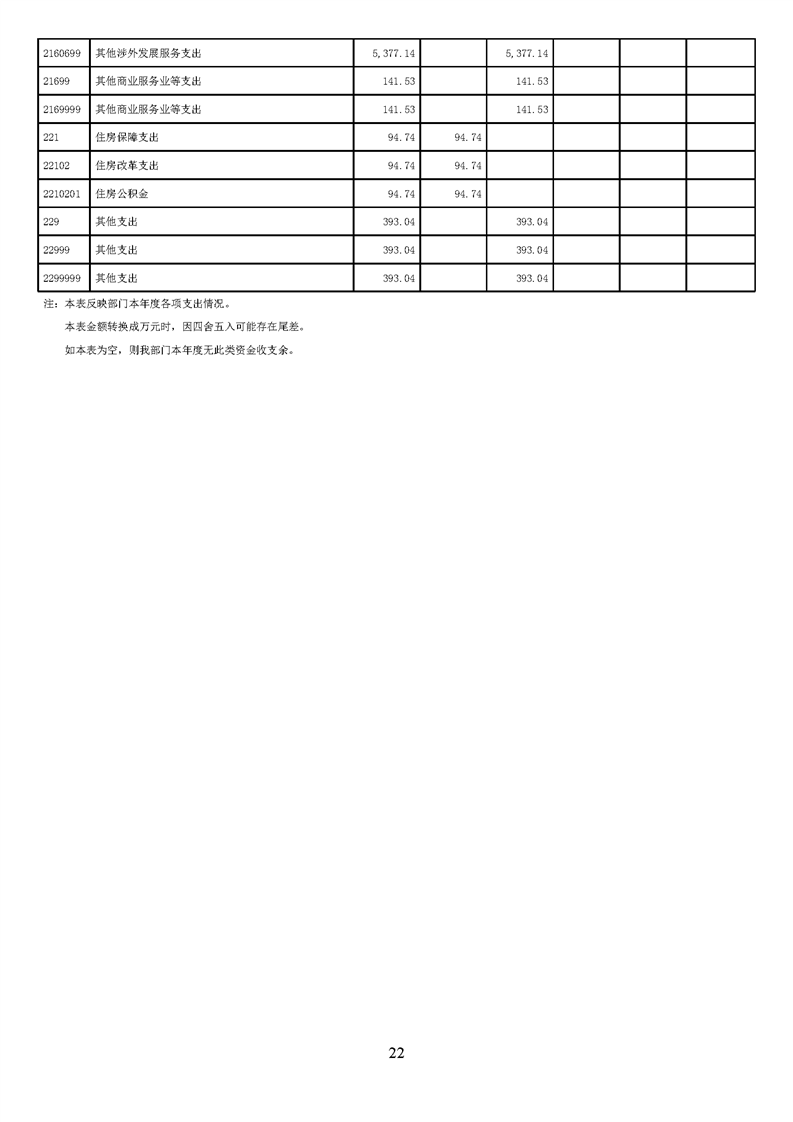 | 2160699 | 其他涉外发展服务支出 | 5,377.14 |  | 5,377.14 |  |  |  |
|---|---|---|---|---|---|---|---|
| 21699 | 其他商业服务业等支出 | 141.53 |  | 141.53 |  |  |  |
| 2169999 | 其他商业服务业等支出 | 141.53 |  | 141.53 |  |  |  |
| 221 | 住房保障支出 | 94.74 | 94.74 |  |  |  |  |
| 22102 | 住房改革支出 | 94.74 | 94.74 |  |  |  |  |
| 2210201 | 住房公积金 | 94.74 | 94.74 |  |  |  |  |
| 229 | 其他支出 | 393.04 |  | 393.04 |  |  |  |
| 22999 | 其他支出 | 393.04 |  | 393.04 |  |  |  |
| 2299999 | 其他支出 | 393.04 |  | 393.04 |  |  |  |

注：本表反映部门本年度各项支出情况。

本表金额转换成万元时，因四舍五入可能存在尾差。

如本表为空，则我部门本年度无此类资金收支余。

22